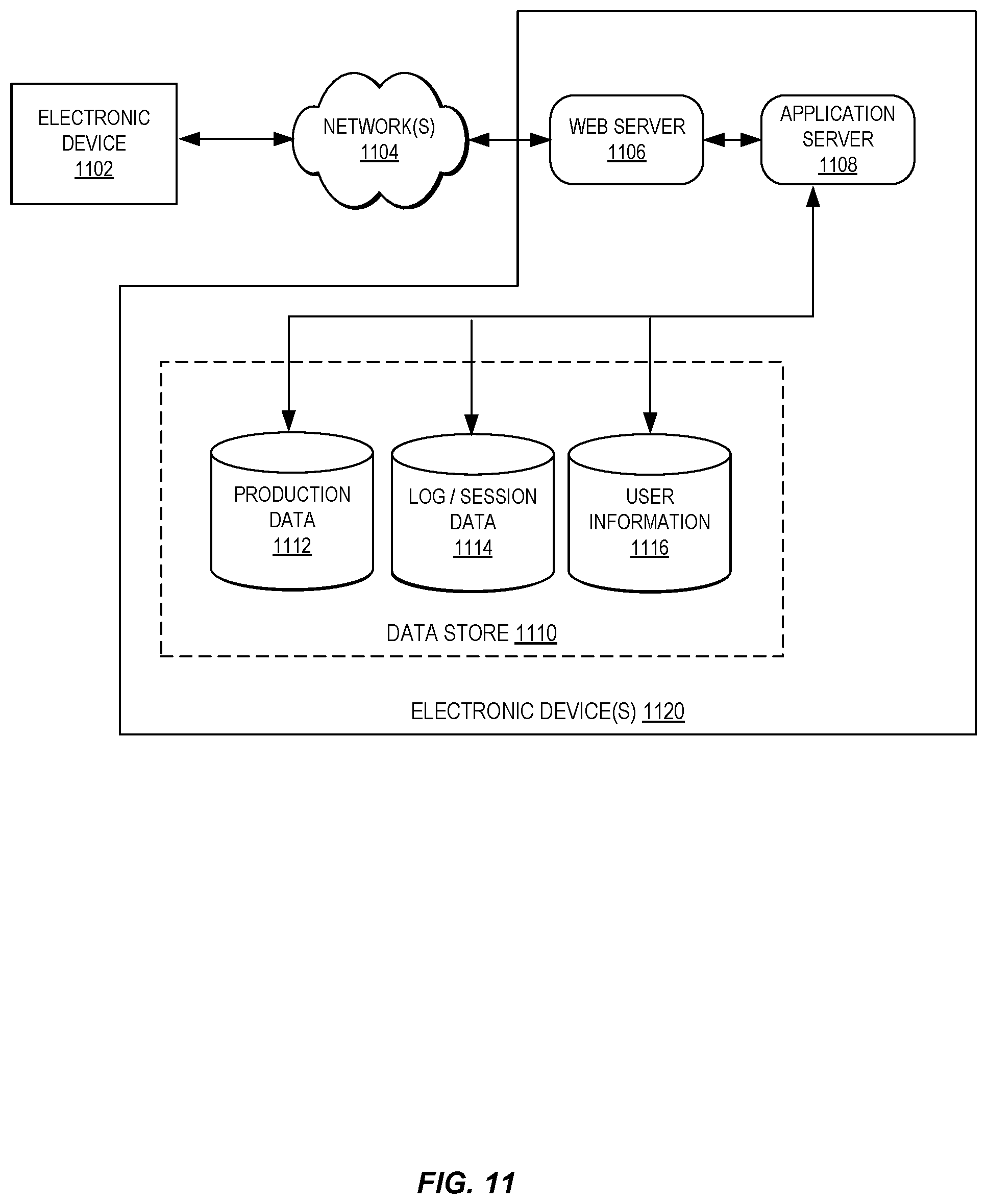 ELECTRONIC DEVICE 1102

NETWORK(S) 1104

WEB SERVER 1106

APPLICATION SERVER 1108

PRODUCTION DATA 1112

LOG / SESSION DATA 1114

USER INFORMATION 1116

DATA STORE 1110

ELECTRONIC DEVICE(S) 1120

FIG. 11